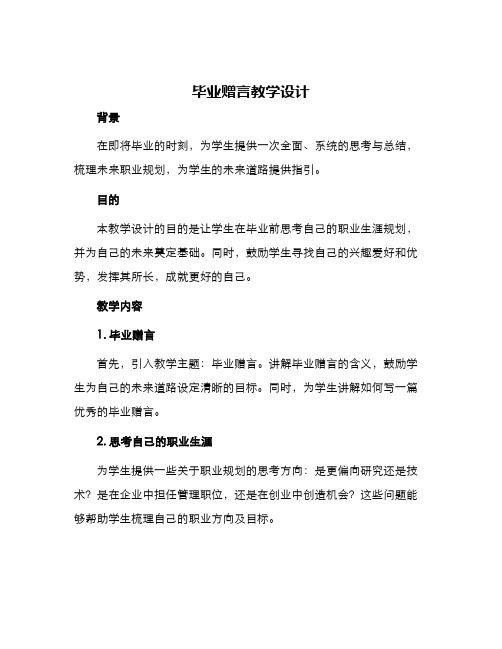 毕业赠言教学设计

背景

在即将毕业的时刻，为学生提供一次全面、系统的思考与总结，梳理未来职业规划，为学生的未来道路提供指引。

目的

本教学设计的目的是让学生在毕业前思考自己的职业生涯规划，并为自己的未来奠定基础。同时，鼓励学生寻找自己的兴趣爱好和优势，发挥其所长，成就更好的自己。

教学内容

1. 毕业赠言

首先，引入教学主题：毕业赠言。讲解毕业赠言的含义，鼓励学生为自己的未来道路设定清晰的目标。同时，为学生讲解如何写一篇优秀的毕业赠言。

2. 思考自己的职业生涯

为学生提供一些关于职业规划的思考方向：是更偏向研究还是技术？是在企业中担任管理职位，还是在创业中创造机会？这些问题能够帮助学生梳理自己的职业方向及目标。